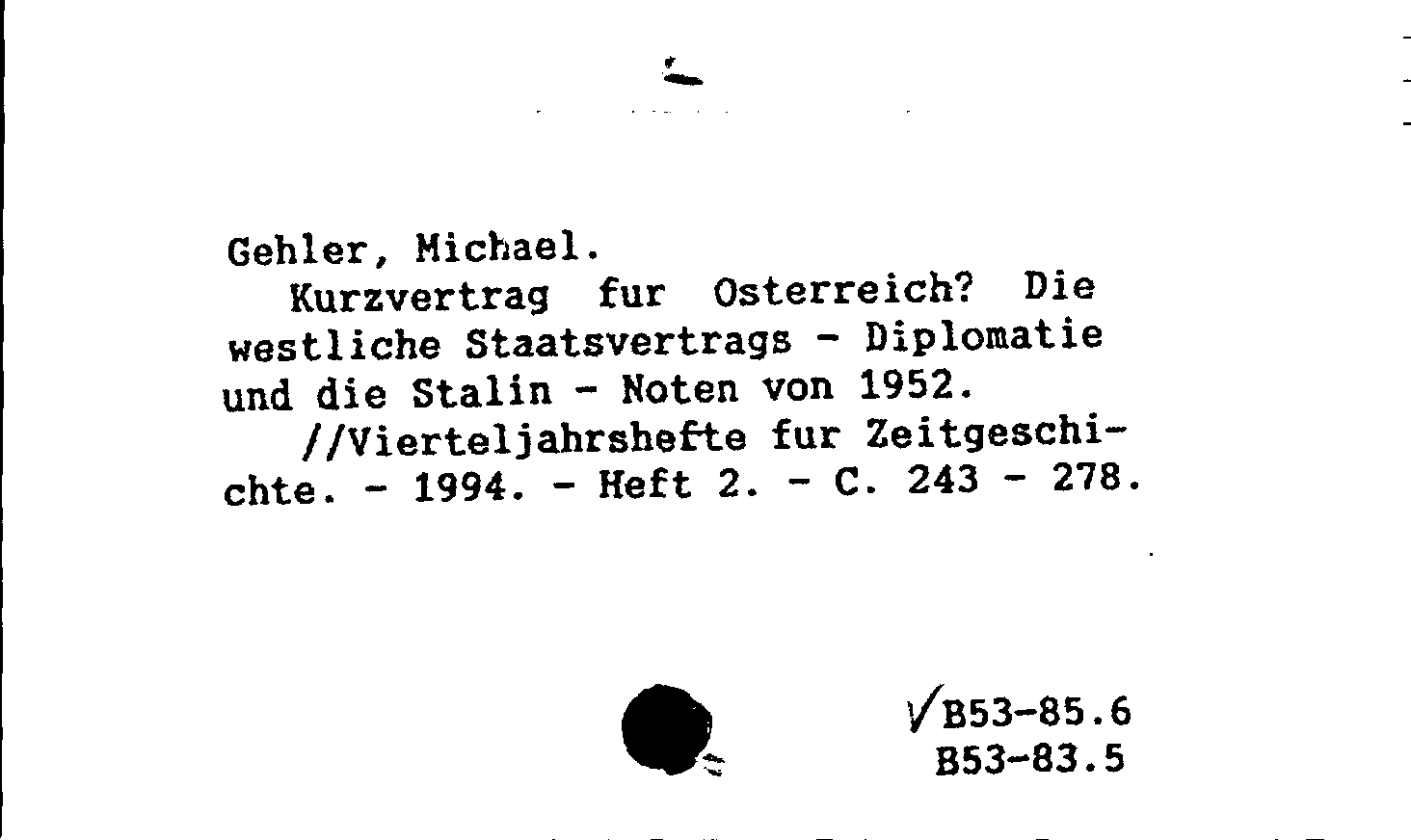 Gehler, Michael.

Kurzvertrag fur Osterreich? Die westliche Staatsvertrags - Diplomatie und die Stalin - Noten von 1952.

//Vierteljahrshefte fur Zeitgeschichte. - 1994. - Heft 2. - C. 243 - 278.

√B53-85.6
B53-83.5